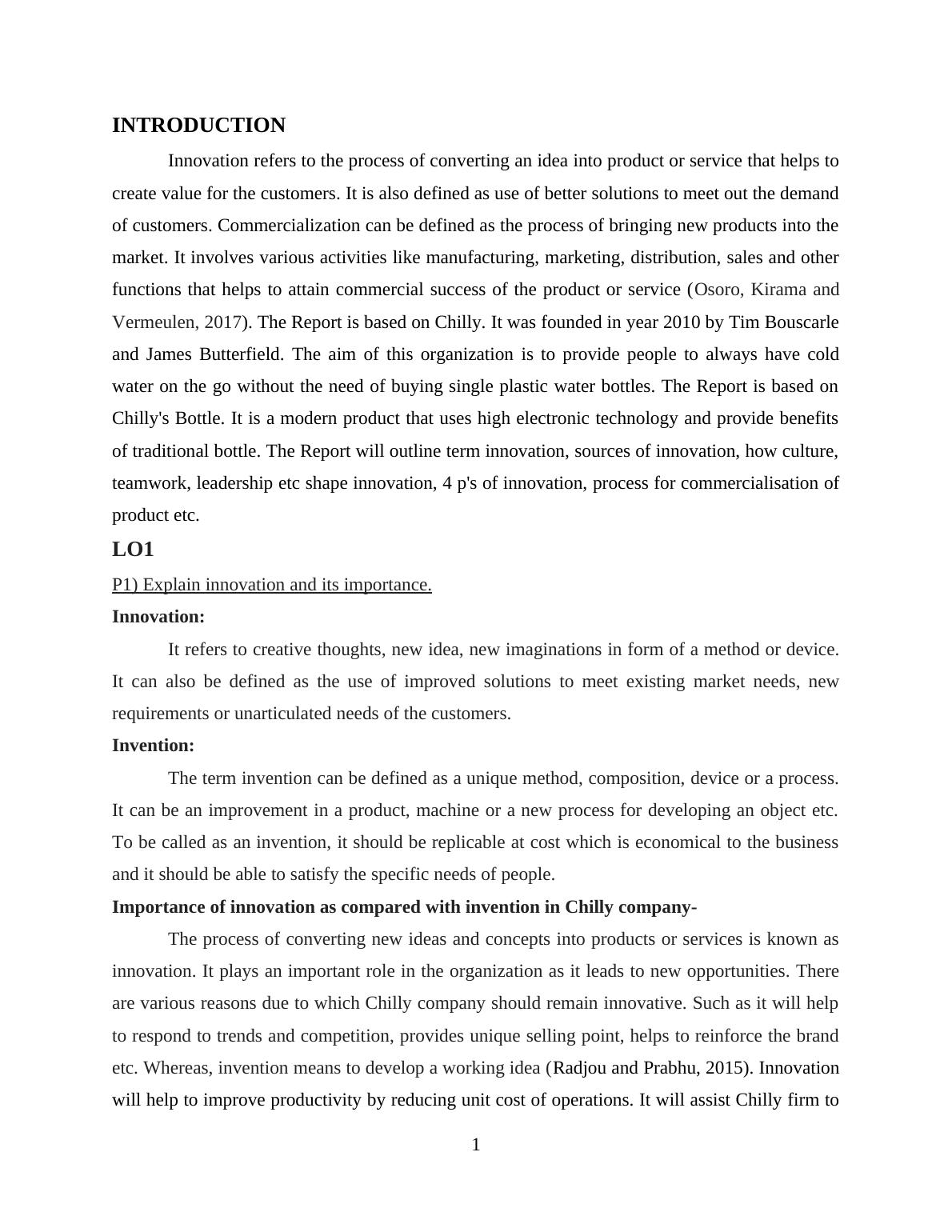 INTRODUCTION

Innovation refers to the process of converting an idea into product or service that helps to create value for the customers. It is also defined as use of better solutions to meet out the demand of customers. Commercialization can be defined as the process of bringing new products into the market. It involves various activities like manufacturing, marketing, distribution, sales and other functions that helps to attain commercial success of the product or service (Osoro, Kirama and Vermeulen, 2017). The Report is based on Chilly. It was founded in year 2010 by Tim Bouscarle and James Butterfield. The aim of this organization is to provide people to always have cold water on the go without the need of buying single plastic water bottles. The Report is based on Chilly's Bottle. It is a modern product that uses high electronic technology and provide benefits of traditional bottle. The Report will outline term innovation, sources of innovation, how culture, teamwork, leadership etc shape innovation, 4 p's of innovation, process for commercialisation of product etc.

LO1

P1) Explain innovation and its importance.

Innovation:

It refers to creative thoughts, new idea, new imaginations in form of a method or device. It can also be defined as the use of improved solutions to meet existing market needs, new requirements or unarticulated needs of the customers.

Invention:

The term invention can be defined as a unique method, composition, device or a process. It can be an improvement in a product, machine or a new process for developing an object etc. To be called as an invention, it should be replicable at cost which is economical to the business and it should be able to satisfy the specific needs of people.

Importance of innovation as compared with invention in Chilly company-

The process of converting new ideas and concepts into products or services is known as innovation. It plays an important role in the organization as it leads to new opportunities. There are various reasons due to which Chilly company should remain innovative. Such as it will help to respond to trends and competition, provides unique selling point, helps to reinforce the brand etc. Whereas, invention means to develop a working idea (Radjou and Prabhu, 2015). Innovation will help to improve productivity by reducing unit cost of operations. It will assist Chilly firm to

1